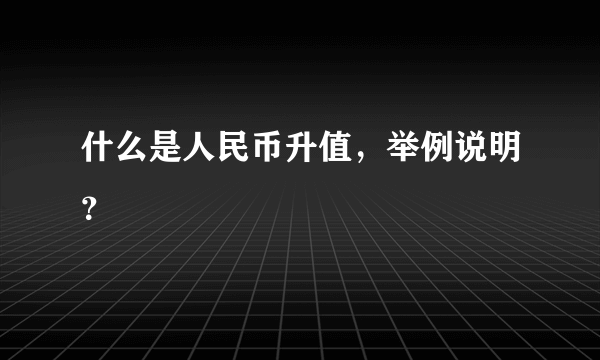 什么是人民币升值，举例说明？